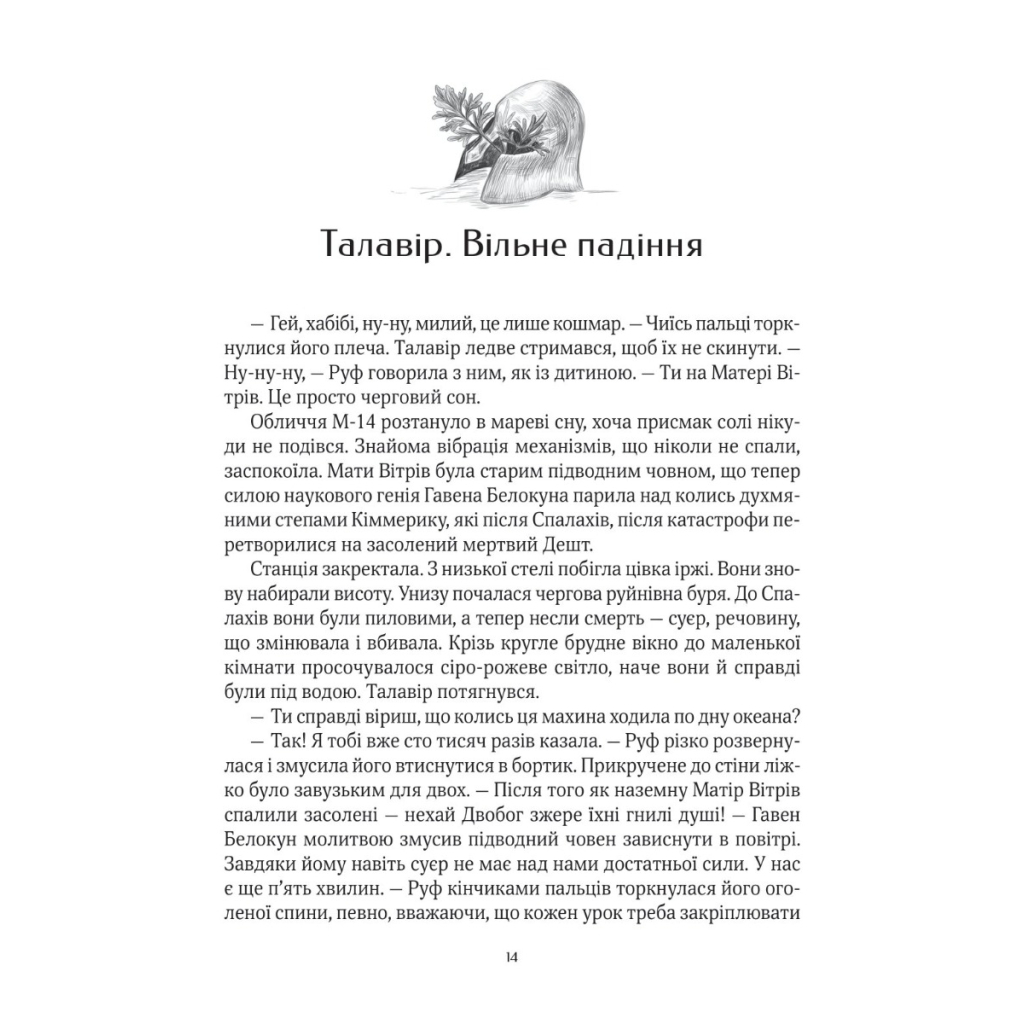 Талавір. Вільне падіння

— Гей, хабібі, ну-ну, милий, це лише кошмар. — Чиїсь пальці торкнулися його плеча. Талавір ледве стримався, щоб їх не скинути. — Ну-ну-ну, — Руф говорила з ним, як із дитиною. — Ти на Матері Вітрів. Це просто черговий сон.

Обличчя М-14 розтануло в мареві сну, хоча присмак солі нікуди не подівся. Знайома вібрація механізмів, що ніколи не спали, заспокоїла. Мати Вітрів була старим підводним човном, що тепер силою наукового генія Гавена Белокуна парила над колись духмяними степами Кіммерику, які після Спалахів, після катастрофи перетворилися на засолений мертвий Дешт.

Станція закректала. З низької стелі побігла цівка іржі. Вони знову набирали висоту. Унизу почалася чергова руйнівна буря. До Спалахів вони були пиловими, а тепер несли смерть — суєр, речовину, що змінювала і вбивала. Крізь кругле брудне вікно до маленької кімнати просочувалося сіро-рожеве світло, наче вони й справді були під водою. Талавір потягнувся.

— Ти справді віриш, що колись ця махина ходила по дну океана?

— Так! Я тобі вже сто тисяч разів казала. — Руф різко розвернулася і змусила його втиснутися в бортик. Прикручене до стіни ліжко було завузьким для двох. — Після того як наземну Матір Вітрів спалили засолені — нехай Двобог зжере їхні гнилі душі! — Гавен Белокун молитвою змусив підводний човен зависнути в повітрі. Завдяки йому навіть суєр не має над нами достатньої сили. У нас є ще п'ять хвилин. — Руф кінчиками пальців торкнулася його оголеної спини, певно, вважаючи, що кожен урок треба закріплювати

14